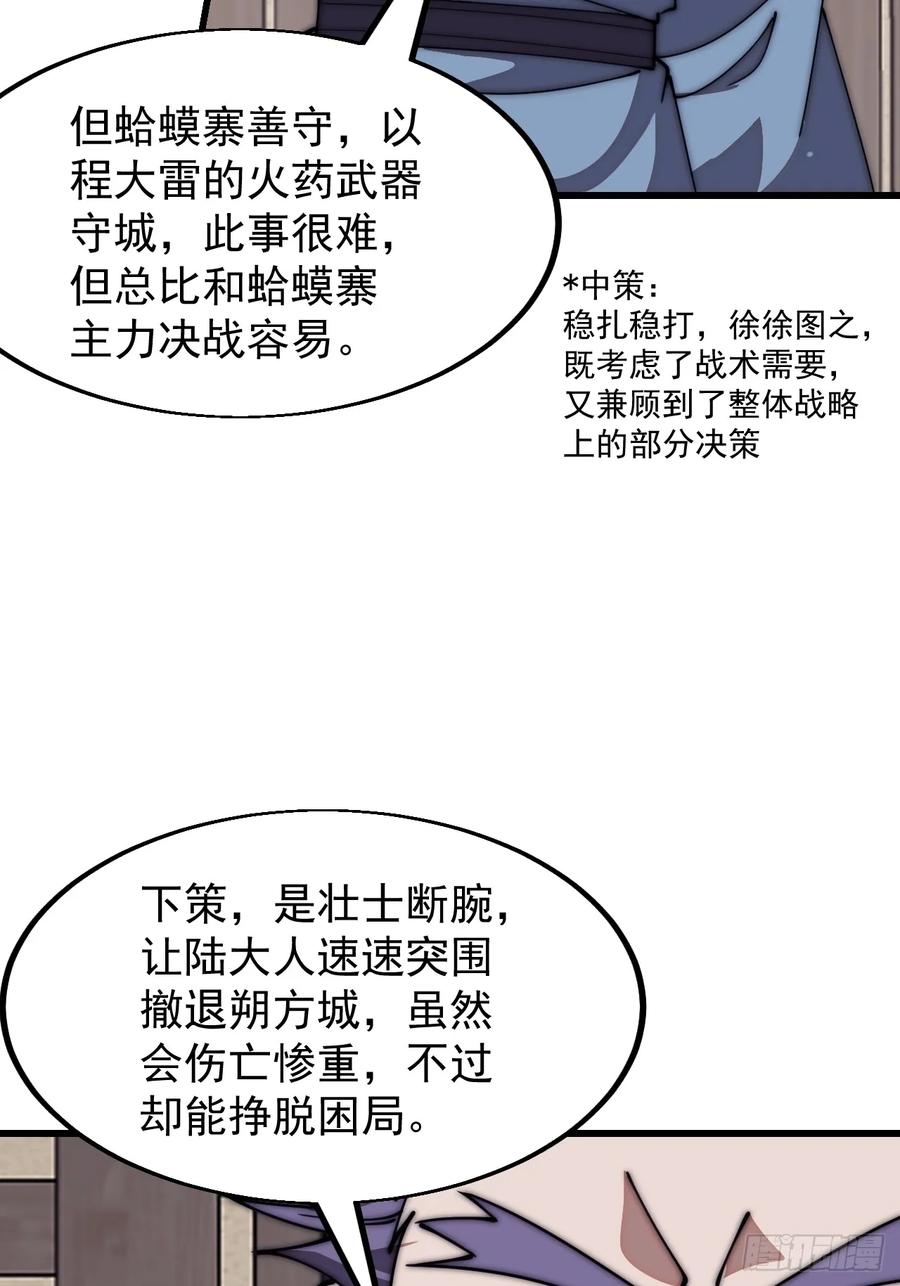 但蛤蟆寨善守，以程大雷的火药武器守城，此事很难，但总比和蛤蟆寨主力决战容易。

*中策：
稳扎稳打，徐徐图之，既考虑了战术需要，又兼顾到了整体战略上的部分决策

下策，是壮士断腕，让陆大人速速突围撤退朔方城，虽然会伤亡惨重，不过却能挣脱困局。

腾讯动漫